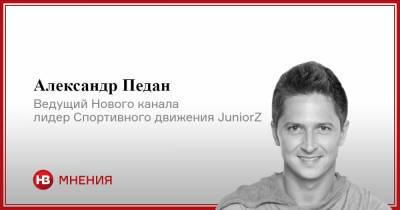 Александр Педан
Ведущий Нового канала
лидер Спортивного движения JuniorZ

НВ МНЕНИЯ